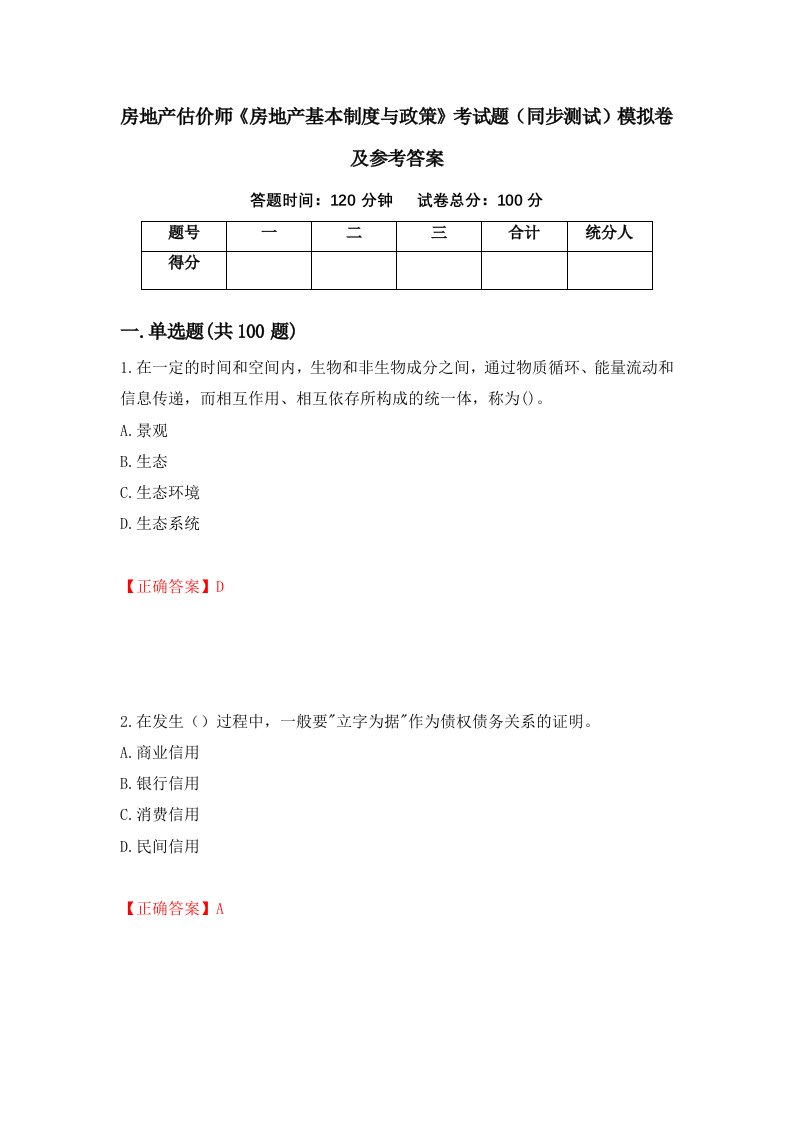 房地产估价师《房地产基本制度与政策》考试题（同步测试）模拟卷及参考答案

答题时间：120 分钟　试卷总分：100 分

| 题号 | 一 | 二 | 三 | 合计 | 统分人 |
|---|---|---|---|---|---|
| 得分 |  |  |  |  |  |

一.单选题(共 100 题)

1.在一定的时间和空间内，生物和非生物成分之间，通过物质循环、能量流动和信息传递，而相互作用、相互依存所构成的统一体，称为()。

A.景观

B.生态

C.生态环境

D.生态系统

【正确答案】D

2.在发生（）过程中，一般要"立字为据"作为债权债务关系的证明。

A.商业信用

B.银行信用

C.消费信用

D.民间信用

【正确答案】A